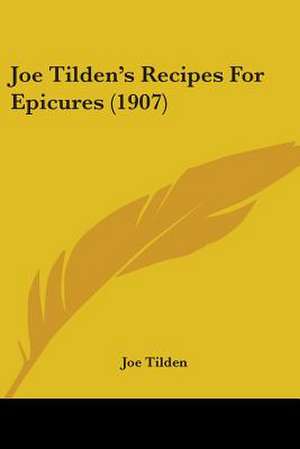 Joe Tilden's Recipes For Epicures (1907)

Joe Tilden